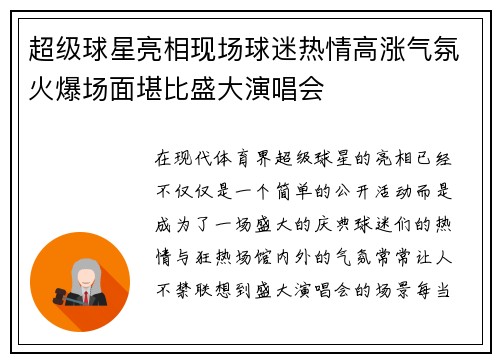 超级球星亮相现场球迷热情高涨气氛火爆场面堪比盛大演唱会

在现代体育界超级球星的亮相已经不仅仅是一个简单的公开活动而是成为了一场盛大的庆典球迷们的热情与狂热场馆内外的气氛常常让人不禁联想到盛大演唱会的场景每当